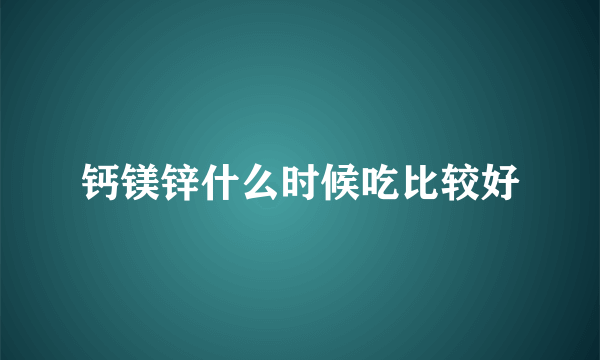 钙镁锌什么时候吃比较好